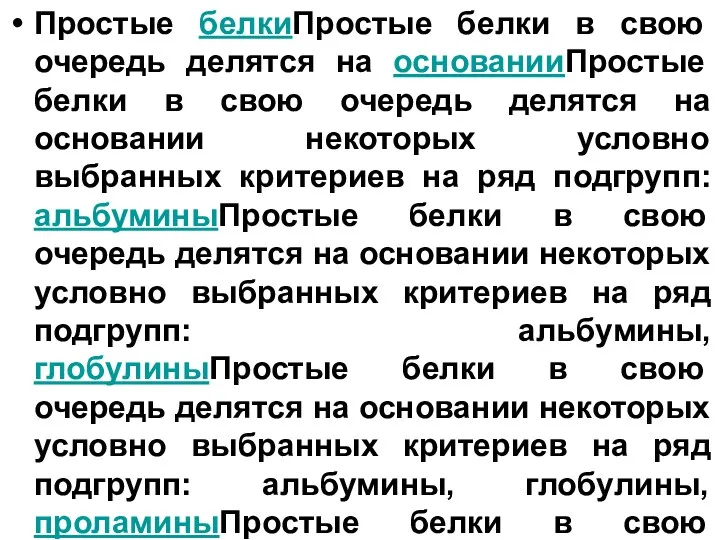 • Простые белкиПростые белки в свою очередь делятся на основанииПростые белки в свою очередь делятся на основании некоторых условно выбранных критериев на ряд подгрупп: альбуминыПростые белки в свою очередь делятся на основании некоторых условно выбранных критериев на ряд подгрупп: альбумины, глобулиныПростые белки в свою очередь делятся на основании некоторых условно выбранных критериев на ряд подгрупп: альбумины, глобулины, проламиныПростые белки в свою